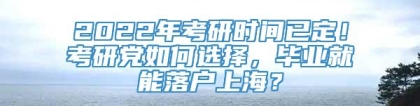 2022年考研时间已定！考研党如何选择，毕业就能落户上海？